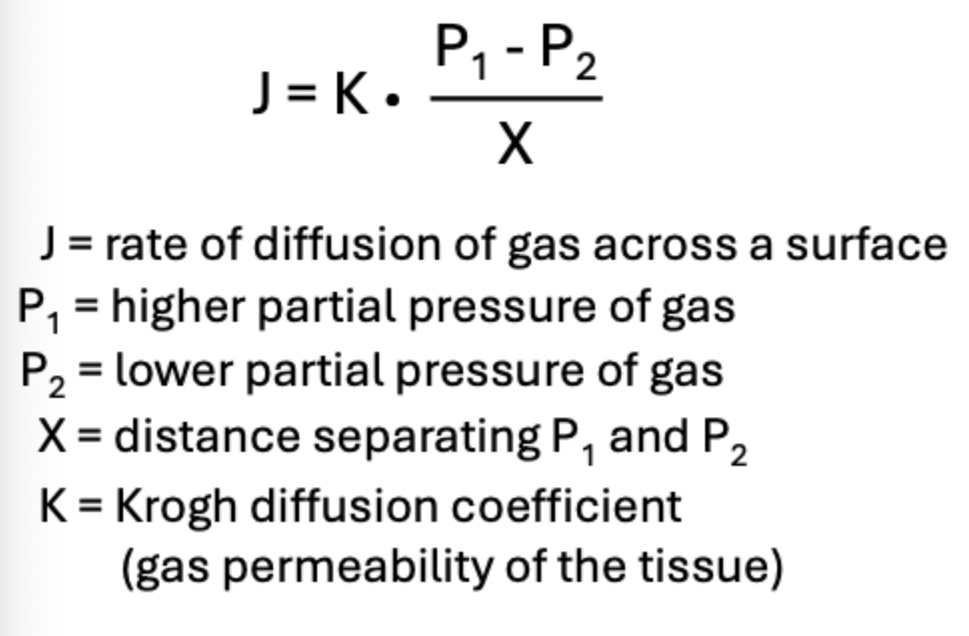 $J = K \cdot \frac{P_1 - P_2}{X}$

J = rate of diffusion of gas across a surface
$P_1$ = higher partial pressure of gas
$P_2$ = lower partial pressure of gas
X = distance separating $P_1$ and $P_2$
K = Krogh diffusion coefficient
(gas permeability of the tissue)